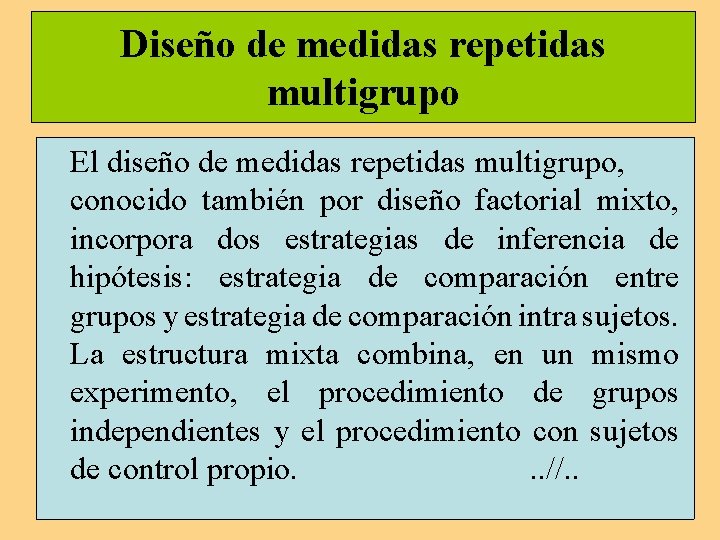 Diseño de medidas repetidas multigrupo

El diseño de medidas repetidas multigrupo, conocido también por diseño factorial mixto, incorpora dos estrategias de inferencia de hipótesis: estrategia de comparación entre grupos y estrategia de comparación intra sujetos. La estructura mixta combina, en un mismo experimento, el procedimiento de grupos independientes y el procedimiento con sujetos de control propio. ..//..